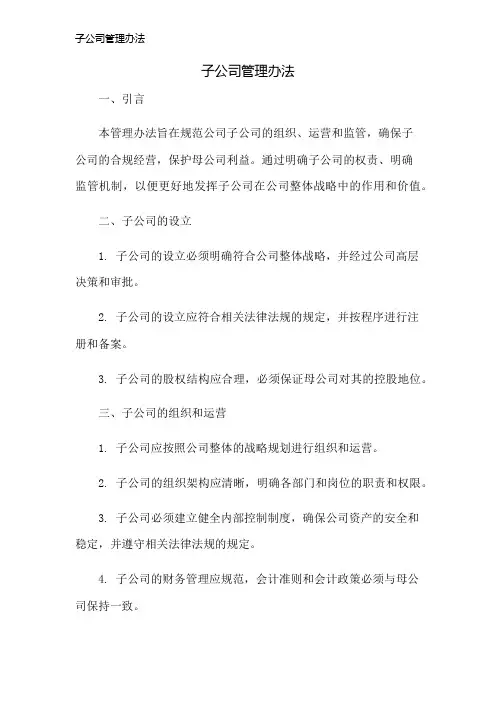 子公司管理办法

子公司管理办法

一、引言

本管理办法旨在规范公司子公司的组织、运营和监管，确保子公司的合规经营，保护母公司利益。通过明确子公司的权责、明确监管机制，以便更好地发挥子公司在公司整体战略中的作用和价值。

二、子公司的设立

1. 子公司的设立必须明确符合公司整体战略，并经过公司高层决策和审批。

2. 子公司的设立应符合相关法律法规的规定，并按程序进行注册和备案。

3. 子公司的股权结构应合理，必须保证母公司对其的控股地位。

三、子公司的组织和运营

1. 子公司应按照公司整体的战略规划进行组织和运营。

2. 子公司的组织架构应清晰，明确各部门和岗位的职责和权限。

3. 子公司必须建立健全内部控制制度，确保公司资产的安全和稳定，并遵守相关法律法规的规定。

4. 子公司的财务管理应规范，会计准则和会计政策必须与母公司保持一致。